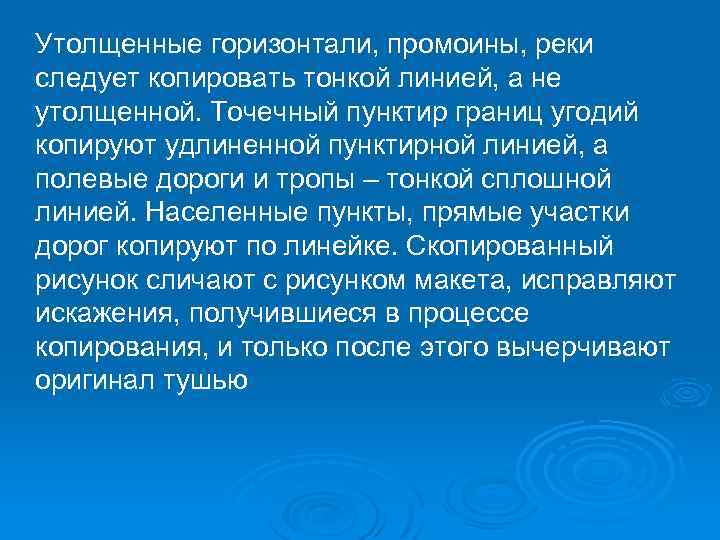 Утолщенные горизонтали, промоины, реки следует копировать тонкой линией, а не утолщенной. Точечный пунктир границ угодий копируют удлиненной пунктирной линией, а полевые дороги и тропы – тонкой сплошной линией. Населенные пункты, прямые участки дорог копируют по линейке. Скопированный рисунок сличают с рисунком макета, исправляют искажения, получившиеся в процессе копирования, и только после этого вычерчивают оригинал тушью